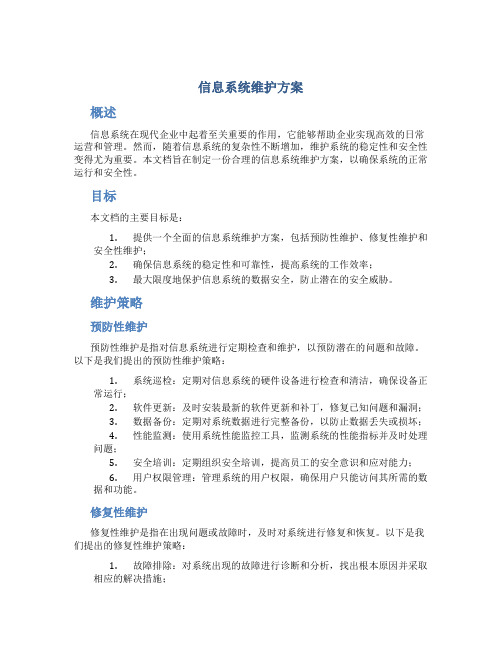 信息系统维护方案

概述

信息系统在现代企业中起着至关重要的作用，它能够帮助企业实现高效的日常运营和管理。然而，随着信息系统的复杂性不断增加，维护系统的稳定性和安全性变得尤为重要。本文档旨在制定一份合理的信息系统维护方案，以确保系统的正常运行和安全性。

目标

本文档的主要目标是：

1. 提供一个全面的信息系统维护方案，包括预防性维护、修复性维护和安全性维护；
2. 确保信息系统的稳定性和可靠性，提高系统的工作效率；
3. 最大限度地保护信息系统的数据安全，防止潜在的安全威胁。

维护策略

预防性维护

预防性维护是指对信息系统进行定期检查和维护，以预防潜在的问题和故障。以下是我们提出的预防性维护策略：

1. 系统巡检：定期对信息系统的硬件设备进行检查和清洁，确保设备正常运行；
2. 软件更新：及时安装最新的软件更新和补丁，修复已知问题和漏洞；
3. 数据备份：定期对系统数据进行完整备份，以防止数据丢失或损坏；
4. 性能监测：使用系统性能监控工具，监测系统的性能指标并及时处理问题；
5. 安全培训：定期组织安全培训，提高员工的安全意识和应对能力；
6. 用户权限管理：管理系统的用户权限，确保用户只能访问其所需的数据和功能。

修复性维护

修复性维护是指在出现问题或故障时，及时对系统进行修复和恢复。以下是我们提出的修复性维护策略：

1. 故障排除：对系统出现的故障进行诊断和分析，找出根本原因并采取相应的解决措施；